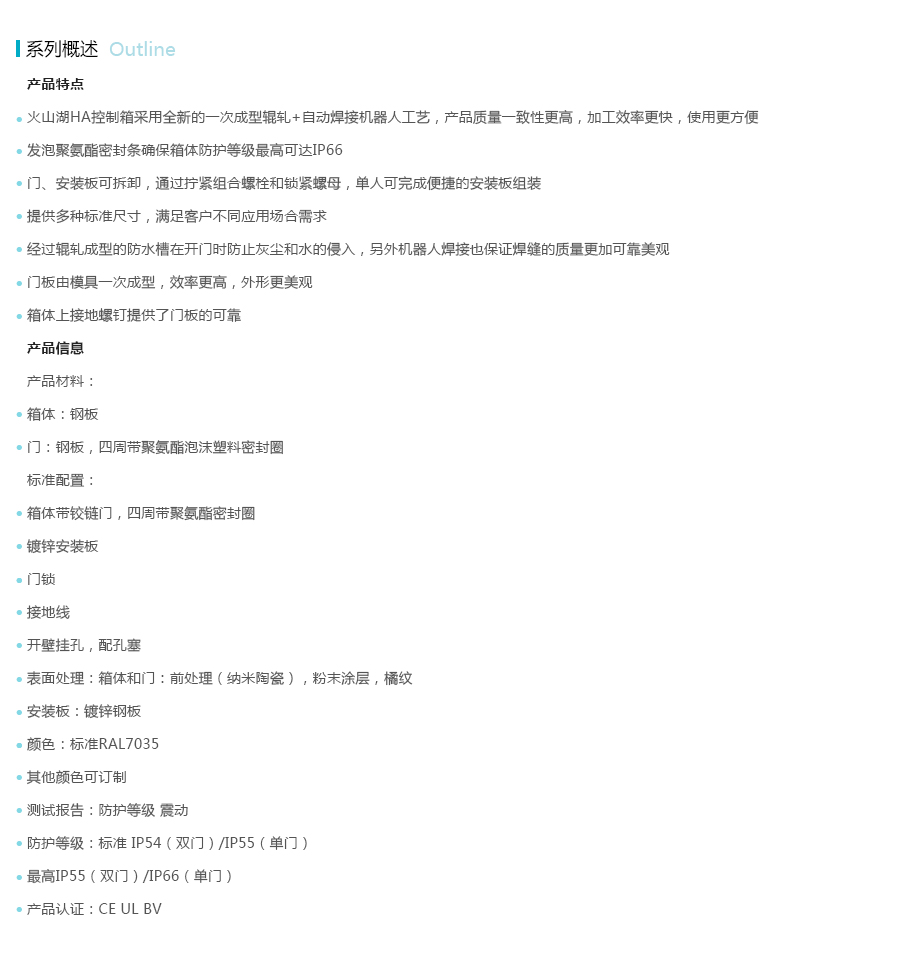 系列概述 Outline

产品特点

• 火山湖HA控制箱采用全新的一次成型辊轧+自动焊接机器人工艺，产品质量一致性更高，加工效率更快，使用更方便

• 发泡聚氨酯密封条确保箱体防护等级最高可达IP66

• 门、安装板可拆卸，通过拧紧组合螺栓和锁紧螺母，单人可完成便捷的安装板组装

• 提供多种标准尺寸，满足客户不同应用场合需求

• 经过辊轧成型的防水槽在开门时防止灰尘和水的侵入，另外机器人焊接也保证焊缝的质量更加可靠美观

• 门板由模具一次成型，效率更高，外形更美观

• 箱体上接地螺钉提供了门板的可靠

产品信息

产品材料：

• 箱体：钢板

• 门：钢板，四周带聚氨酯泡沫塑料密封圈

标准配置：

• 箱体带铰链门，四周带聚氨酯密封圈

• 镀锌安装板

• 门锁

• 接地线

• 开壁挂孔，配孔塞

• 表面处理：箱体和门：前处理（纳米陶瓷），粉末涂层，橘纹

• 安装板：镀锌钢板

• 颜色：标准RAL7035

• 其他颜色可订制

• 测试报告：防护等级 震动

• 防护等级：标准 IP54（双门）/IP55（单门）

• 最高IP55（双门）/IP66（单门）

• 产品认证：CE UL BV